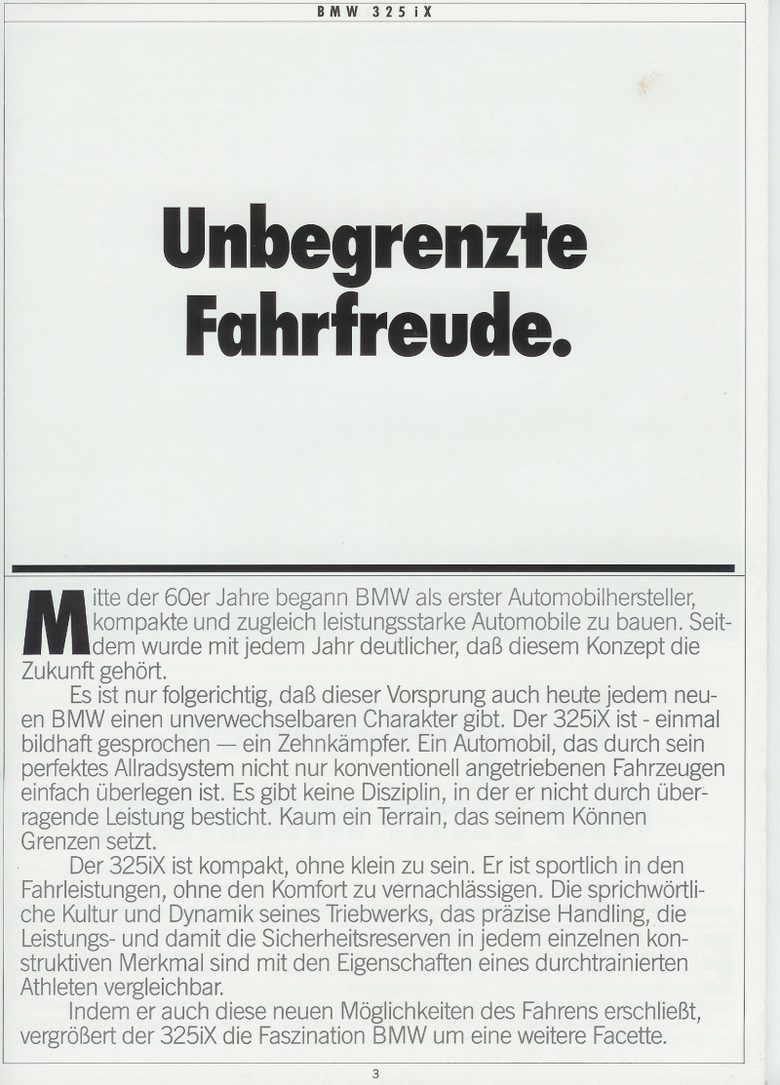 BMW 325iX

Unbegrenzte Fahrfreude.

Mitte der 60er Jahre begann BMW als erster Automobilhersteller, kompakte und zugleich leistungsstarke Automobile zu bauen. Seitdem wurde mit jedem Jahr deutlicher, daß diesem Konzept die Zukunft gehört.

Es ist nur folgerichtig, daß dieser Vorsprung auch heute jedem neuen BMW einen unverwechselbaren Charakter gibt. Der 325iX ist - einmal bildhaft gesprochen — ein Zehnkämpfer. Ein Automobil, das durch sein perfektes Allradsystem nicht nur konventionell angetriebenen Fahrzeugen einfach überlegen ist. Es gibt keine Disziplin, in der er nicht durch überragende Leistung besticht. Kaum ein Terrain, das seinem Können Grenzen setzt.

Der 325iX ist kompakt, ohne klein zu sein. Er ist sportlich in den Fahrleistungen, ohne den Komfort zu vernachlässigen. Die sprichwörtliche Kultur und Dynamik seines Triebwerks, das präzise Handling, die Leistungs- und damit die Sicherheitsreserven in jedem einzelnen konstruktiven Merkmal sind mit den Eigenschaften eines durchtrainierten Athleten vergleichbar.

Indem er auch diese neuen Möglichkeiten des Fahrens erschließt, vergrößert der 325iX die Faszination BMW um eine weitere Facette.

3